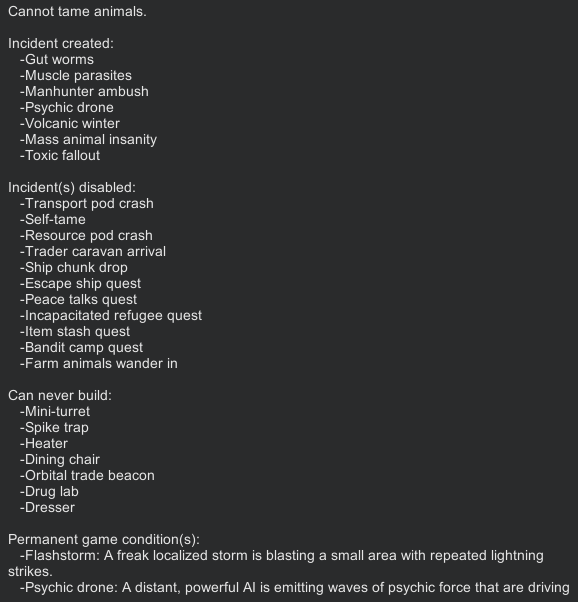 Cannot tame animals.

Incident created:
-Gut worms
-Muscle parasites
-Manhunter ambush
-Psychic drone
-Volcanic winter
-Mass animal insanity
-Toxic fallout

Incident(s) disabled:
-Transport pod crash
-Self-tame
-Resource pod crash
-Trader caravan arrival
-Ship chunk drop
-Escape ship quest
-Peace talks quest
-Incapacitated refugee quest
-Item stash quest
-Bandit camp quest
-Farm animals wander in

Can never build:
-Mini-turret
-Spike trap
-Heater
-Dining chair
-Orbital trade beacon
-Drug lab
-Dresser

Permanent game condition(s):
-Flashstorm: A freak localized storm is blasting a small area with repeated lightning strikes.
-Psychic drone: A distant, powerful AI is emitting waves of psychic force that are driving